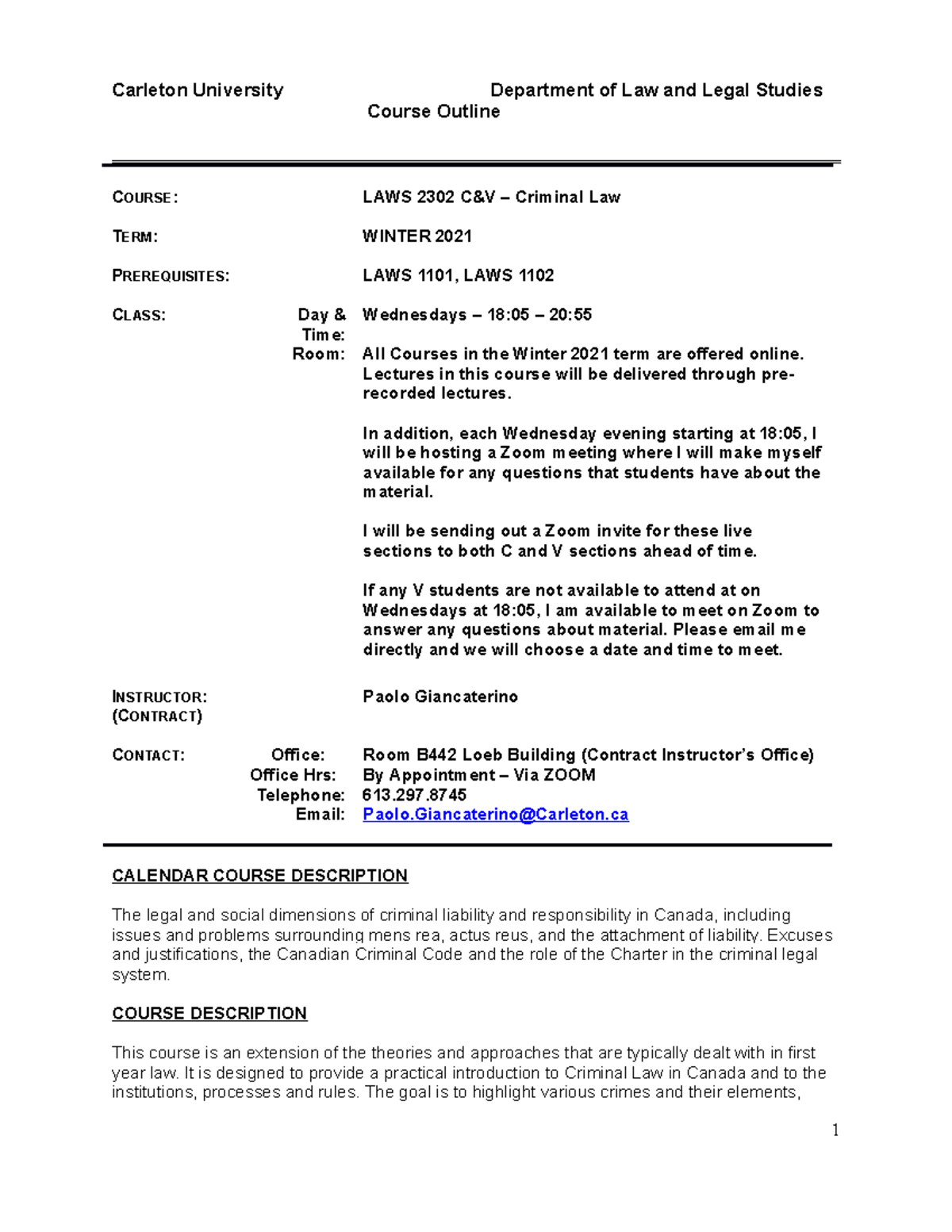 Carleton University Department of Law and Legal Studies
Course Outline

COURSE: LAWS 2302 C&V – Criminal Law

TERM: WINTER 2021

PREREQUISITES: LAWS 1101, LAWS 1102

CLASS: Day & Time: Wednesdays – 18:05 – 20:55

Room: All Courses in the Winter 2021 term are offered online. Lectures in this course will be delivered through pre-recorded lectures.

In addition, each Wednesday evening starting at 18:05, I will be hosting a Zoom meeting where I will make myself available for any questions that students have about the material.

I will be sending out a Zoom invite for these live sections to both C and V sections ahead of time.

If any V students are not available to attend at on Wednesdays at 18:05, I am available to meet on Zoom to answer any questions about material. Please email me directly and we will choose a date and time to meet.

INSTRUCTOR: (CONTRACT) Paolo Giancaterino

CONTACT: Office: Room B442 Loeb Building (Contract Instructor's Office)
Office Hrs: By Appointment – Via ZOOM
Telephone: 613.297.8745
Email: Paolo.Giancaterino@Carleton.ca

CALENDAR COURSE DESCRIPTION

The legal and social dimensions of criminal liability and responsibility in Canada, including issues and problems surrounding mens rea, actus reus, and the attachment of liability. Excuses and justifications, the Canadian Criminal Code and the role of the Charter in the criminal legal system.

COURSE DESCRIPTION

This course is an extension of the theories and approaches that are typically dealt with in first year law. It is designed to provide a practical introduction to Criminal Law in Canada and to the institutions, processes and rules. The goal is to highlight various crimes and their elements,

1